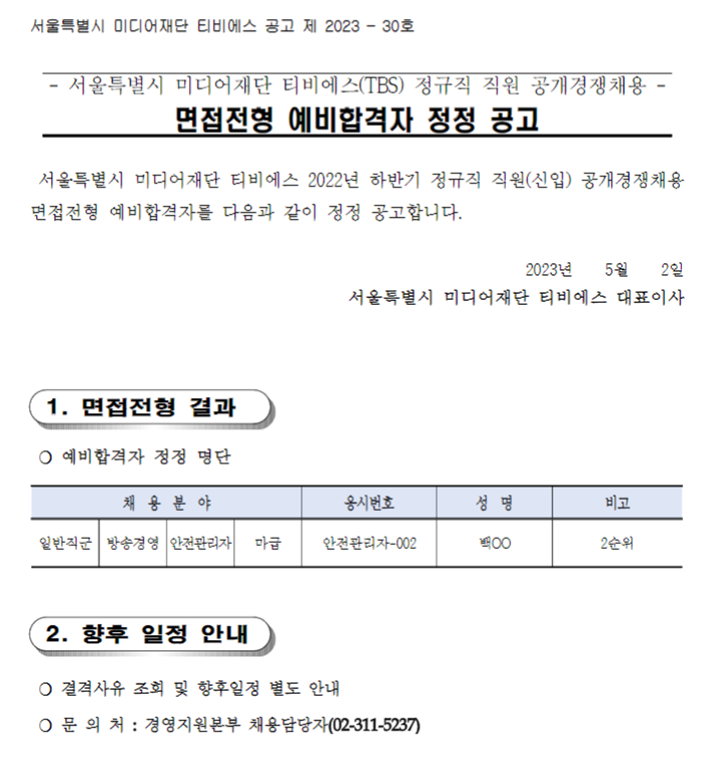 서울특별시 미디어재단 티비에스 공고 제 2023 - 30호

- 서울특별시 미디어재단 티비에스(TBS) 정규직 직원 공개경쟁채용 -

면접전형 예비합격자 정정 공고

서울특별시 미디어재단 티비에스 2022년 하반기 정규직 직원(신입) 공개경쟁채용 면접전형 예비합격자를 다음과 같이 정정 공고합니다.

2023년 5월 2일

서울특별시 미디어재단 티비에스 대표이사

1. 면접전형 결과

○ 예비합격자 정정 명단

| 채 용 분 야 | | | | 응시번호 | 성 명 | 비고 |
|---|---|---|---|---|---|---|
| 일반직군 | 방송경영 | 안전관리자 | 마급 | 안전관리자-002 | 백OO | 2순위 |

2. 향후 일정 안내

○ 결격사유 조회 및 향후일정 별도 안내

○ 문 의 처 : 경영지원본부 채용담당자(02-311-5237)